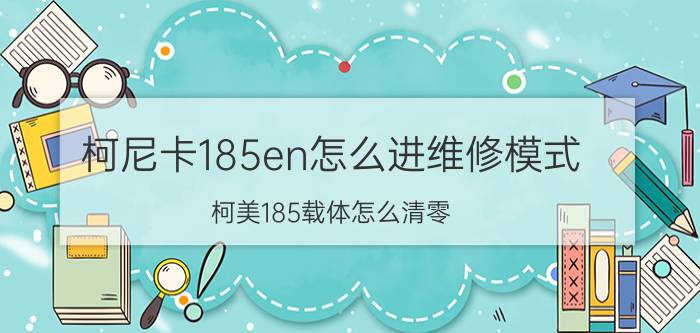 柯尼卡185en怎么进维修模式

柯美185载体怎么清零